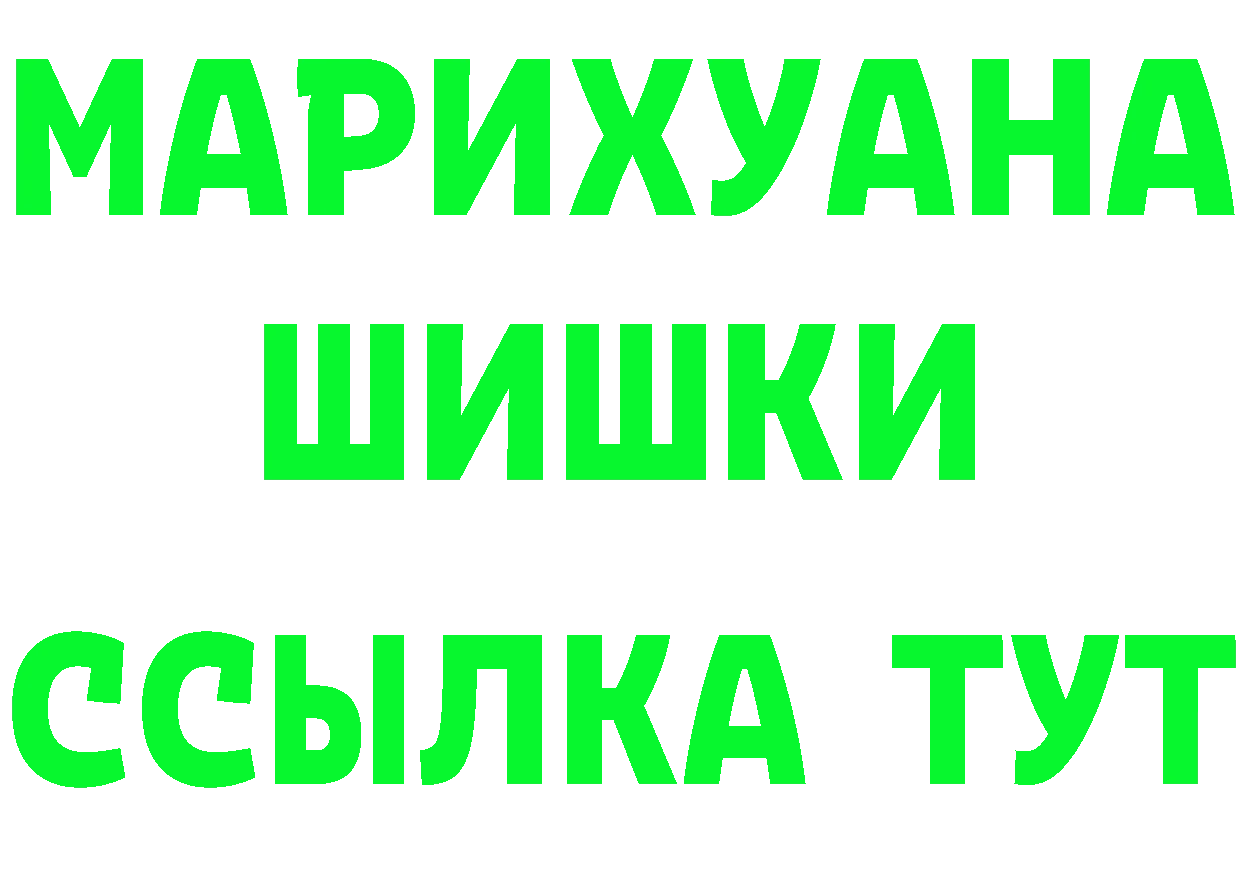 МАРИХУАНА
ШИШКИ
ССЫЛКА ТУТ